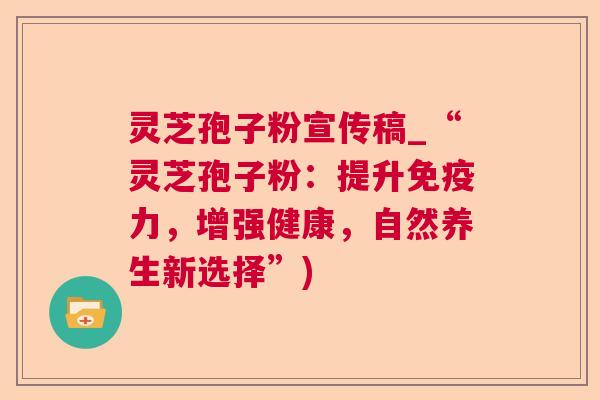 灵芝孢子粉宣传稿_“灵芝孢子粉：提升免疫力，增强健康，自然养生新选择”)